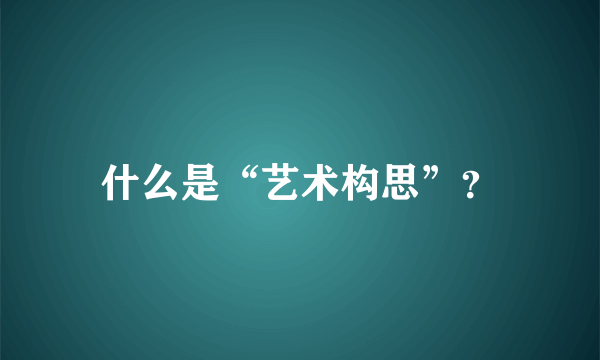 什么是“艺术构思”？